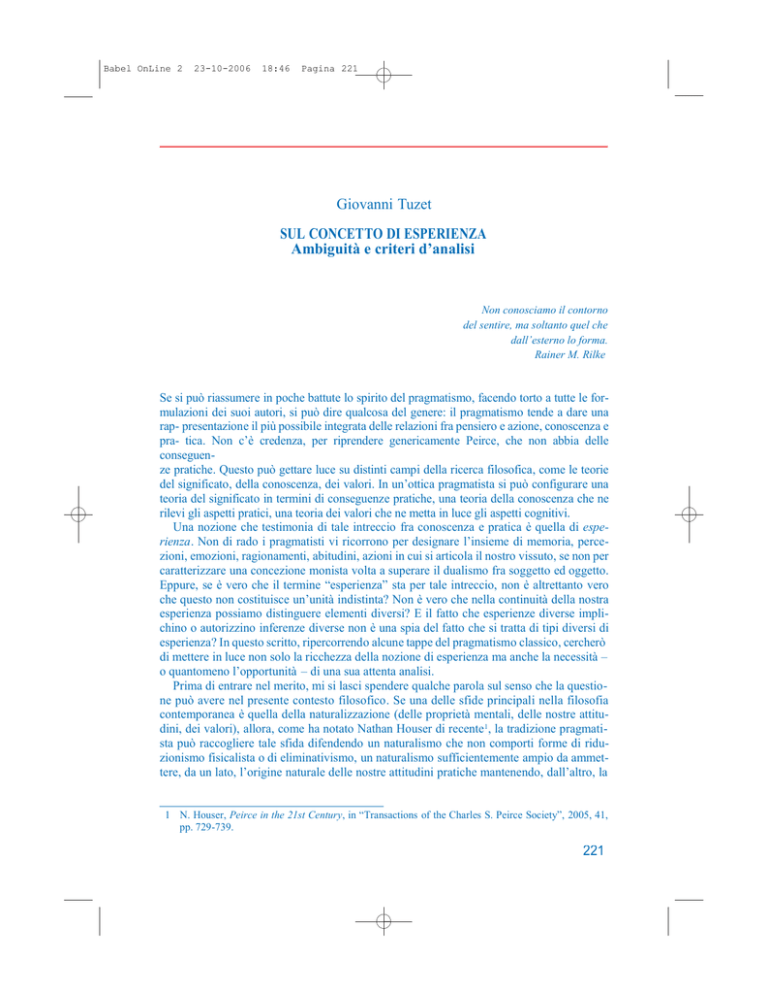 Babel OnLine 2 23-10-2006 18:46 Pagina 221

Giovanni Tuzet

SUL CONCETTO DI ESPERIENZA
Ambiguità e criteri d'analisi

Non conosciamo il contorno
del sentire, ma soltanto quel che
dall'esterno lo forma.
Rainer M. Rilke

Se si può riassumere in poche battute lo spirito del pragmatismo, facendo torto a tutte le formulazioni dei suoi autori, si può dire qualcosa del genere: il pragmatismo tende a dare una rap- presentazione il più possibile integrata delle relazioni fra pensiero e azione, conoscenza e pra- tica. Non c'è credenza, per riprendere genericamente Peirce, che non abbia delle conseguenze pratiche. Questo può gettare luce su distinti campi della ricerca filosofica, come le teorie del significato, della conoscenza, dei valori. In un'ottica pragmatista si può configurare una teoria del significato in termini di conseguenze pratiche, una teoria della conoscenza che ne rilevi gli aspetti pratici, una teoria dei valori che ne metta in luce gli aspetti cognitivi.

Una nozione che testimonia di tale intreccio fra conoscenza e pratica è quella di esperienza. Non di rado i pragmatisti vi ricorrono per designare l'insieme di memoria, percezioni, emozioni, ragionamenti, abitudini, azioni in cui si articola il nostro vissuto, se non per caratterizzare una concezione monista volta a superare il dualismo fra soggetto ed oggetto. Eppure, se è vero che il termine "esperienza" sta per tale intreccio, non è altrettanto vero che questo non costituisce un'unità indistinta? Non è vero che nella continuità della nostra esperienza possiamo distinguere elementi diversi? E il fatto che esperienze diverse implichino o autorizzino inferenze diverse non è una spia del fatto che si tratta di tipi diversi di esperienza? In questo scritto, ripercorrendo alcune tappe del pragmatismo classico, cercherò di mettere in luce non solo la ricchezza della nozione di esperienza ma anche la necessità – o quantomeno l'opportunità – di una sua attenta analisi.

Prima di entrare nel merito, mi si lasci spendere qualche parola sul senso che la questione può avere nel presente contesto filosofico. Se una delle sfide principali nella filosofia contemporanea è quella della naturalizzazione (delle proprietà mentali, delle nostre attitudini, dei valori), allora, come ha notato Nathan Houser di recente$^{1}$, la tradizione pragmatista può raccogliere tale sfida difendendo un naturalismo che non comporti forme di riduzionismo fisicalista o di eliminativismo, un naturalismo sufficientemente ampio da ammettere, da un lato, l'origine naturale delle nostre attitudini pratiche mantenendo, dall'altro, la

1 N. Houser, Peirce in the 21st Century, in "Transactions of the Charles S. Peirce Society", 2005, 41, pp. 729-739.

221